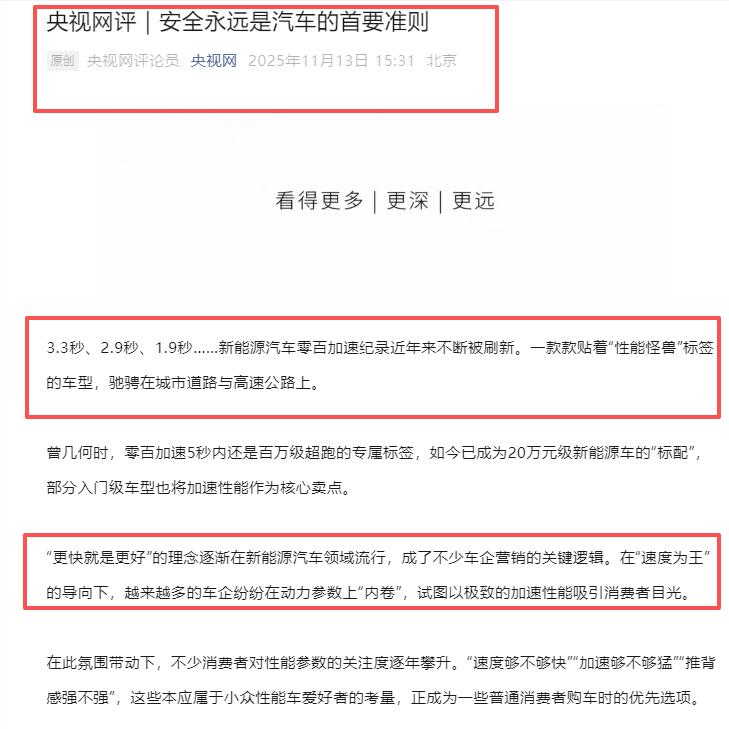 央视网评｜安全永远是汽车的首要准则

原创 央视网评论员 央视网 2025年11月13日 15:31 北京

看得更多｜更深｜更远

3.3秒、2.9秒、1.9秒……新能源汽车零百加速纪录近年来不断被刷新。一款款贴着“性能怪兽”标签的车型，驰骋在城市道路与高速公路上。

曾几何时，零百加速5秒内还是百万级超跑的专属标签，如今已成为20万元级新能源车的“标配”，部分入门级车型也将加速性能作为核心卖点。

“更快就是更好”的理念逐渐在新能源汽车领域流行，成了不少车企营销的关键逻辑。在“速度为王”的导向下，越来越多的车企纷纷在动力参数上“内卷”，试图以极致的加速性能吸引消费者目光。

在此氛围带动下，不少消费者对性能参数的关注度逐年攀升。“速度够不够快”“加速够不够猛”“推背感强不强”，这些本应属于小众性能车爱好者的考量，正成为一些普通消费者购车时的优先选项。